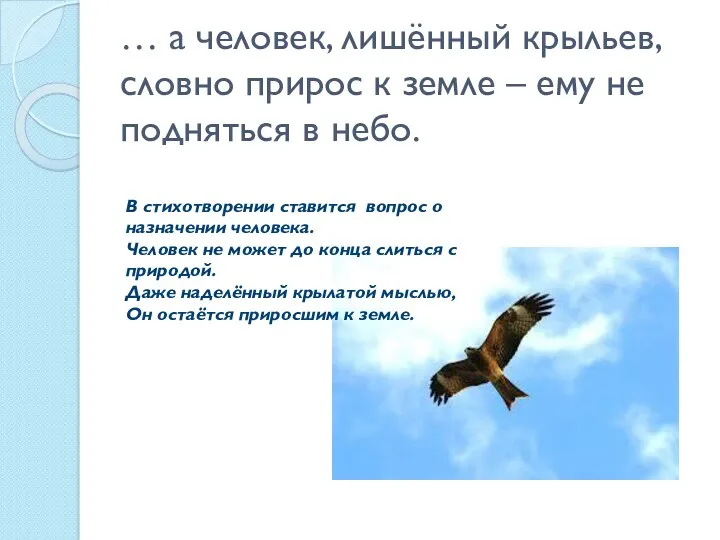 … а человек, лишённый крыльев, словно прирос к земле – ему не подняться в небо.

В стихотворении ставится вопрос о назначении человека.
Человек не может до конца слиться с природой.
Даже наделённый крылатой мыслью,
Он остаётся приросшим к земле.